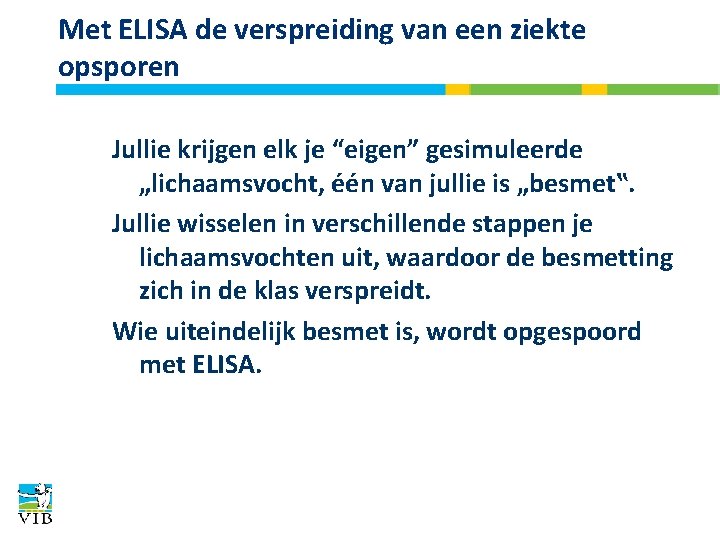 Met ELISA de verspreiding van een ziekte opsporen

Jullie krijgen elk je "eigen" gesimuleerde „lichaamsvocht, één van jullie is „besmet".

Jullie wisselen in verschillende stappen je lichaamsvochten uit, waardoor de besmetting zich in de klas verspreidt.

Wie uiteindelijk besmet is, wordt opgespoord met ELISA.

VIB